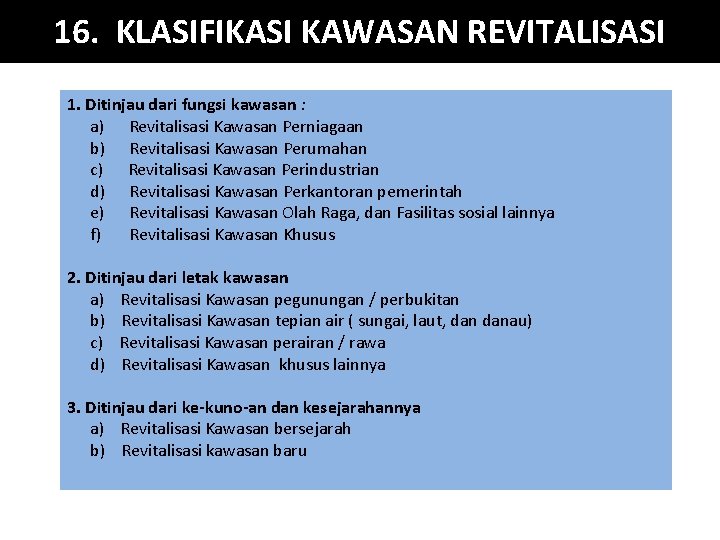 16. KLASIFIKASI KAWASAN REVITALISASI

1. Ditinjau dari fungsi kawasan :
a) Revitalisasi Kawasan Perniagaan
b) Revitalisasi Kawasan Perumahan
c) Revitalisasi Kawasan Perindustrian
d) Revitalisasi Kawasan Perkantoran pemerintah
e) Revitalisasi Kawasan Olah Raga, dan Fasilitas sosial lainnya
f) Revitalisasi Kawasan Khusus

2. Ditinjau dari letak kawasan
a) Revitalisasi Kawasan pegunungan / perbukitan
b) Revitalisasi Kawasan tepian air ( sungai, laut, dan danau)
c) Revitalisasi Kawasan perairan / rawa
d) Revitalisasi Kawasan khusus lainnya

3. Ditinjau dari ke-kuno-an dan kesejarahannya
a) Revitalisasi Kawasan bersejarah
b) Revitalisasi kawasan baru